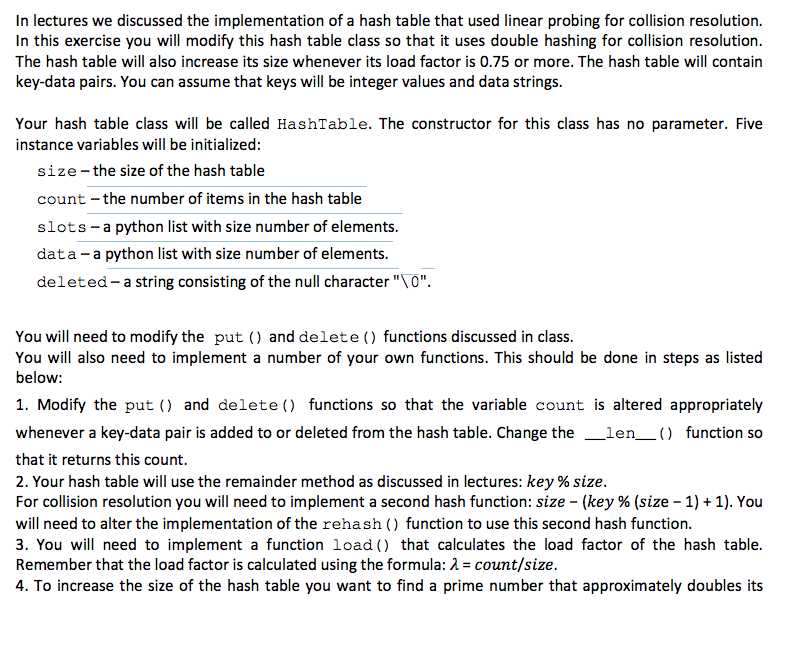 In lectures we discussed the implementation of a hash table that used linear probing for collision resolution. In this exercise you will modify this hash table class so that it uses double hashing for collision resolution. The hash table will also increase its size whenever its load factor is 0.75 or more. The hash table will contain key-data pairs. You can assume that keys will be integer values and data strings.

Your hash table class will be called HashTable. The constructor for this class has no parameter. Five instance variables will be initialized:

size – the size of the hash table
count – the number of items in the hash table
slots – a python list with size number of elements.
data – a python list with size number of elements.
deleted – a string consisting of the null character "\0".

You will need to modify the put() and delete() functions discussed in class.
You will also need to implement a number of your own functions. This should be done in steps as listed below:

1. Modify the put() and delete() functions so that the variable count is altered appropriately whenever a key-data pair is added to or deleted from the hash table. Change the __len__() function so that it returns this count.
2. Your hash table will use the remainder method as discussed in lectures: $key \% size$.
For collision resolution you will need to implement a second hash function: $size - (key \% (size - 1) + 1)$. You will need to alter the implementation of the rehash() function to use this second hash function.
3. You will need to implement a function load() that calculates the load factor of the hash table. Remember that the load factor is calculated using the formula: $\lambda = count/size$.
4. To increase the size of the hash table you want to find a prime number that approximately doubles its